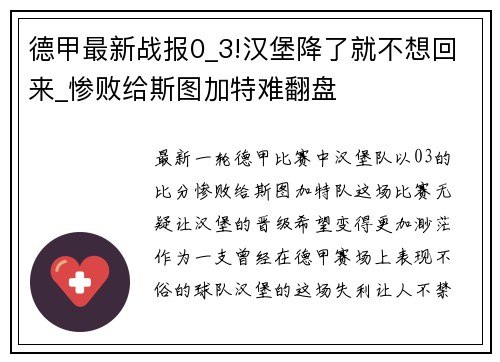 德甲最新战报0_3!汉堡降了就不想回来_惨败给斯图加特难翻盘

最新一轮德甲比赛中汉堡队以03的比分惨败给斯图加特队这场比赛无疑让汉堡的晋级希望变得更加渺茫作为一支曾经在德甲赛场上表现不俗的球队汉堡的这场失利让人不禁